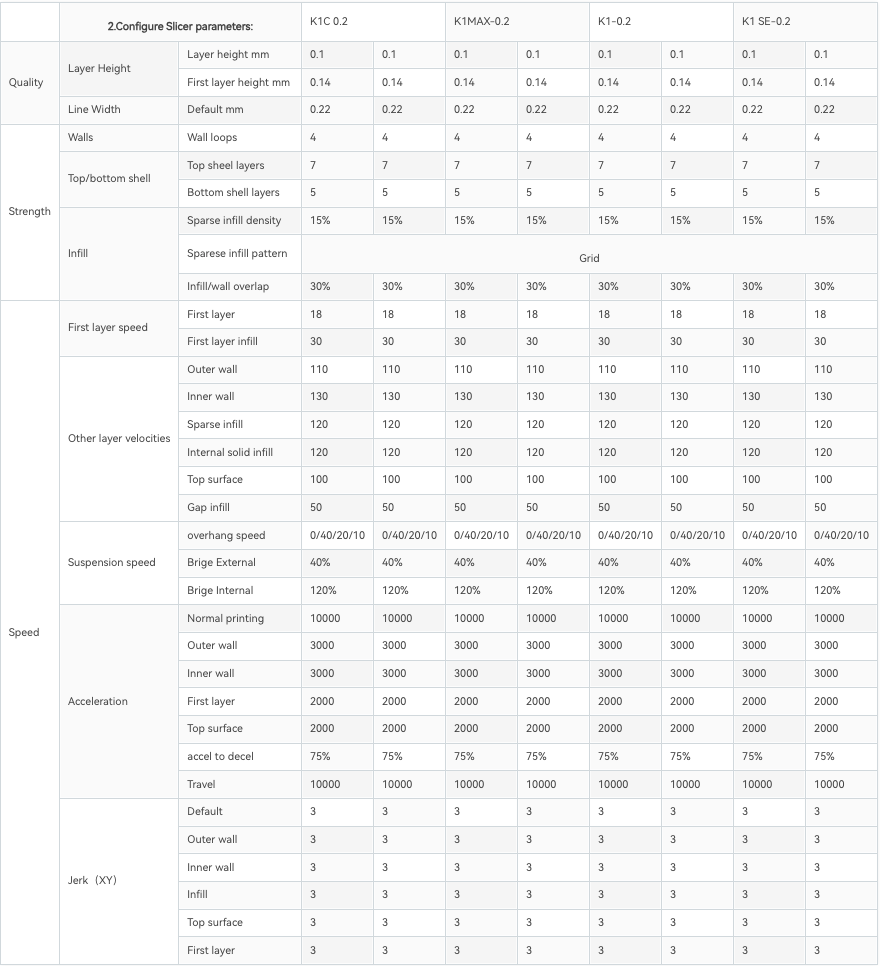 | | 2.Configure Slicer parameters: | | K1C 0.2 | | K1MAX-0.2 | | K1-0.2 | | K1 SE-0.2 | |
|---|---|---|---|---|---|---|---|---|---|---|
| Quality | Layer Height | Layer height mm | 0.1 | 0.1 | 0.1 | 0.1 | 0.1 | 0.1 | 0.1 | 0.1 |
| | | First layer height mm | 0.14 | 0.14 | 0.14 | 0.14 | 0.14 | 0.14 | 0.14 | 0.14 |
| | Line Width | Default mm | 0.22 | 0.22 | 0.22 | 0.22 | 0.22 | 0.22 | 0.22 | 0.22 |
| Strength | Walls | Wall loops | 4 | 4 | 4 | 4 | 4 | 4 | 4 | 4 |
| | Top/bottom shell | Top sheel layers | 7 | 7 | 7 | 7 | 7 | 7 | 7 | 7 |
| | | Bottom shell layers | 5 | 5 | 5 | 5 | 5 | 5 | 5 | 5 |
| | Infill | Sparse infill density | 15% | 15% | 15% | 15% | 15% | 15% | 15% | 15% |
| | | Sparese infill pattern | Grid | | | | | | | |
| | | Infill/wall overlap | 30% | 30% | 30% | 30% | 30% | 30% | 30% | 30% |
| Speed | First layer speed | First layer | 18 | 18 | 18 | 18 | 18 | 18 | 18 | 18 |
| | | First layer infill | 30 | 30 | 30 | 30 | 30 | 30 | 30 | 30 |
| | Other layer velocities | Outer wall | 110 | 110 | 110 | 110 | 110 | 110 | 110 | 110 |
| | | Inner wall | 130 | 130 | 130 | 130 | 130 | 130 | 130 | 130 |
| | | Sparse infill | 120 | 120 | 120 | 120 | 120 | 120 | 120 | 120 |
| | | Internal solid infill | 120 | 120 | 120 | 120 | 120 | 120 | 120 | 120 |
| | | Top surface | 100 | 100 | 100 | 100 | 100 | 100 | 100 | 100 |
| | | Gap infill | 50 | 50 | 50 | 50 | 50 | 50 | 50 | 50 |
| | Suspension speed | overhang speed | 0/40/20/10 | 0/40/20/10 | 0/40/20/10 | 0/40/20/10 | 0/40/20/10 | 0/40/20/10 | 0/40/20/10 | 0/40/20/10 |
| | | Brige External | 40% | 40% | 40% | 40% | 40% | 40% | 40% | 40% |
| | | Brige Internal | 120% | 120% | 120% | 120% | 120% | 120% | 120% | 120% |
| | Acceleration | Normal printing | 10000 | 10000 | 10000 | 10000 | 10000 | 10000 | 10000 | 10000 |
| | | Outer wall | 3000 | 3000 | 3000 | 3000 | 3000 | 3000 | 3000 | 3000 |
| | | Inner wall | 3000 | 3000 | 3000 | 3000 | 3000 | 3000 | 3000 | 3000 |
| | | First layer | 2000 | 2000 | 2000 | 2000 | 2000 | 2000 | 2000 | 2000 |
| | | Top surface | 2000 | 2000 | 2000 | 2000 | 2000 | 2000 | 2000 | 2000 |
| | | accel to decel | 75% | 75% | 75% | 75% | 75% | 75% | 75% | 75% |
| | | Travel | 10000 | 10000 | 10000 | 10000 | 10000 | 10000 | 10000 | 10000 |
| | Jerk（XY) | Default | 3 | 3 | 3 | 3 | 3 | 3 | 3 | 3 |
| | | Outer wall | 3 | 3 | 3 | 3 | 3 | 3 | 3 | 3 |
| | | Inner wall | 3 | 3 | 3 | 3 | 3 | 3 | 3 | 3 |
| | | Infill | 3 | 3 | 3 | 3 | 3 | 3 | 3 | 3 |
| | | Top surface | 3 | 3 | 3 | 3 | 3 | 3 | 3 | 3 |
| | | First layer | 3 | 3 | 3 | 3 | 3 | 3 | 3 | 3 |